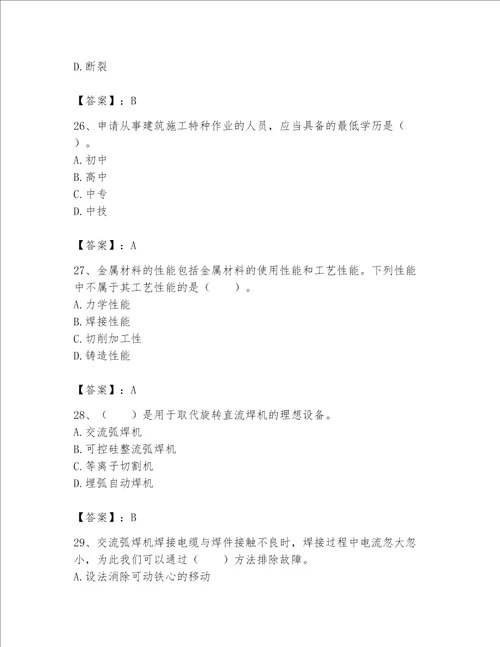 D.断裂

【答案】：B

26、申请从事建筑施工特种作业的人员，应当具备的最低学历是（ ）。
A.初中
B.高中
C.中专
D.中技

【答案】：A

27、金属材料的性能包括金属材料的使用性能和工艺性能。下列性能中不属于其工艺性能的是（ ）。
A.力学性能
B.焊接性能
C.切削加工性
D.铸造性能

【答案】：A

28、（ ）是用于取代旋转直流焊机的理想设备。
A.交流弧焊机
B.可控硅整流弧焊机
C.等离子切割机
D.埋弧自动焊机

【答案】：B

29、交流弧焊机焊接电缆与焊件接触不良时，焊接过程中电流忽大忽小，为此我们可以通过（ ）方法排除故障。
A.设法消除可动铁心的移动